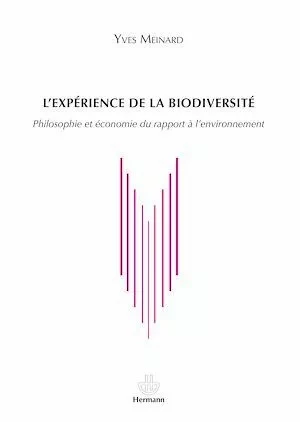 Yves Meinard

L'EXPÉRIENCE DE LA BIODIVERSITÉ

Philosophie et économie du rapport à l'environnement

Hermann